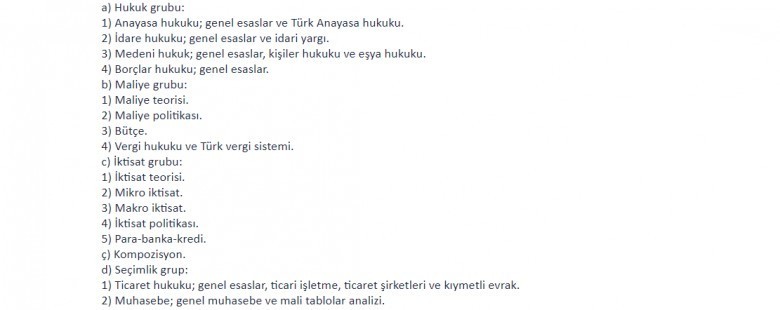 a) Hukuk grubu:
1) Anayasa hukuku; genel esaslar ve Türk Anayasa hukuku.
2) İdare hukuku; genel esaslar ve idari yargı.
3) Medeni hukuk; genel esaslar, kişiler hukuku ve eşya hukuku.
4) Borçlar hukuku; genel esaslar.
b) Maliye grubu:
1) Maliye teorisi.
2) Maliye politikası.
3) Bütçe.
4) Vergi hukuku ve Türk vergi sistemi.
c) İktisat grubu:
1) İktisat teorisi.
2) Mikro iktisat.
3) Makro iktisat.
4) İktisat politikası.
5) Para-banka-kredi.
ç) Kompozisyon.
d) Seçimlik grup:
1) Ticaret hukuku; genel esaslar, ticari işletme, ticaret şirketleri ve kıymetli evrak.
2) Muhasebe; genel muhasebe ve mali tablolar analizi.